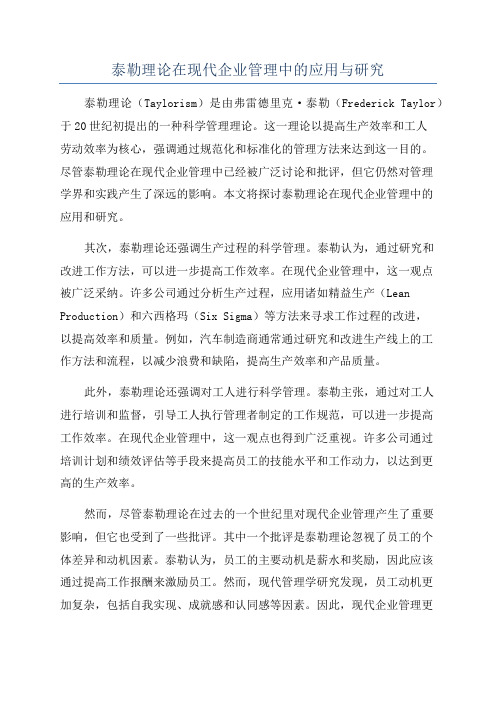 泰勒理论在现代企业管理中的应用与研究

泰勒理论（Taylorism）是由弗雷德里克·泰勒（Frederick Taylor）于20世纪初提出的一种科学管理理论。这一理论以提高生产效率和工人劳动效率为核心，强调通过规范化和标准化的管理方法来达到这一目的。尽管泰勒理论在现代企业管理中已经被广泛讨论和批评，但它仍然对管理学界和实践产生了深远的影响。本文将探讨泰勒理论在现代企业管理中的应用和研究。

其次，泰勒理论还强调生产过程的科学管理。泰勒认为，通过研究和改进工作方法，可以进一步提高工作效率。在现代企业管理中，这一观点被广泛采纳。许多公司通过分析生产过程，应用诸如精益生产（Lean Production）和六西格玛（Six Sigma）等方法来寻求工作过程的改进，以提高效率和质量。例如，汽车制造商通常通过研究和改进生产线上的工作方法和流程，以减少浪费和缺陷，提高生产效率和产品质量。

此外，泰勒理论还强调对工人进行科学管理。泰勒主张，通过对工人进行培训和监督，引导工人执行管理者制定的工作规范，可以进一步提高工作效率。在现代企业管理中，这一观点也得到广泛重视。许多公司通过培训计划和绩效评估等手段来提高员工的技能水平和工作动力，以达到更高的生产效率。

然而，尽管泰勒理论在过去的一个世纪里对现代企业管理产生了重要影响，但它也受到了一些批评。其中一个批评是泰勒理论忽视了员工的个体差异和动机因素。泰勒认为，员工的主要动机是薪水和奖励，因此应该通过提高工作报酬来激励员工。然而，现代管理学研究发现，员工动机更加复杂，包括自我实现、成就感和认同感等因素。因此，现代企业管理更